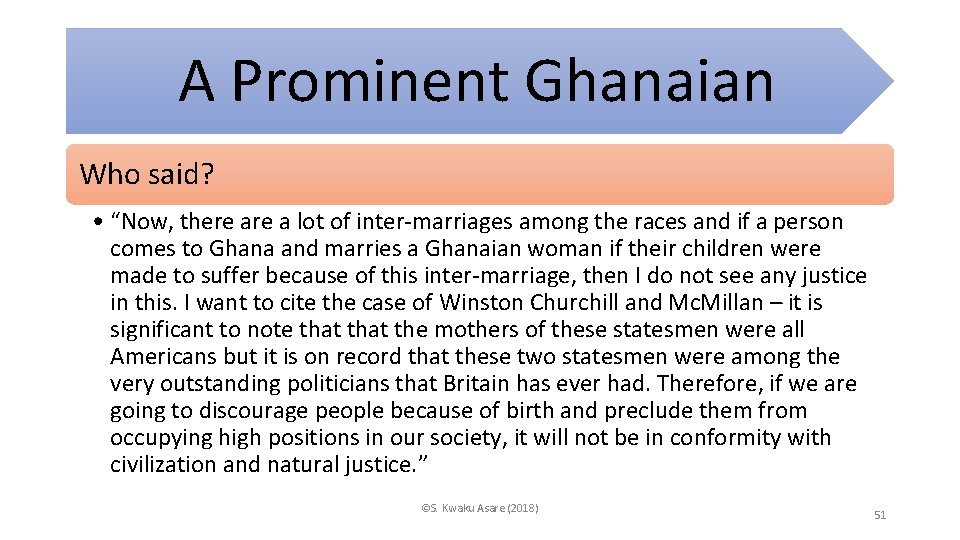 A Prominent Ghanaian

Who said?

• “Now, there are a lot of inter-marriages among the races and if a person comes to Ghana and marries a Ghanaian woman if their children were made to suffer because of this inter-marriage, then I do not see any justice in this. I want to cite the case of Winston Churchill and McMillan – it is significant to note that that the mothers of these statesmen were all Americans but it is on record that these two statesmen were among the very outstanding politicians that Britain has ever had. Therefore, if we are going to discourage people because of birth and preclude them from occupying high positions in our society, it will not be in conformity with civilization and natural justice.”

©S. Kwaku Asare (2018)

51